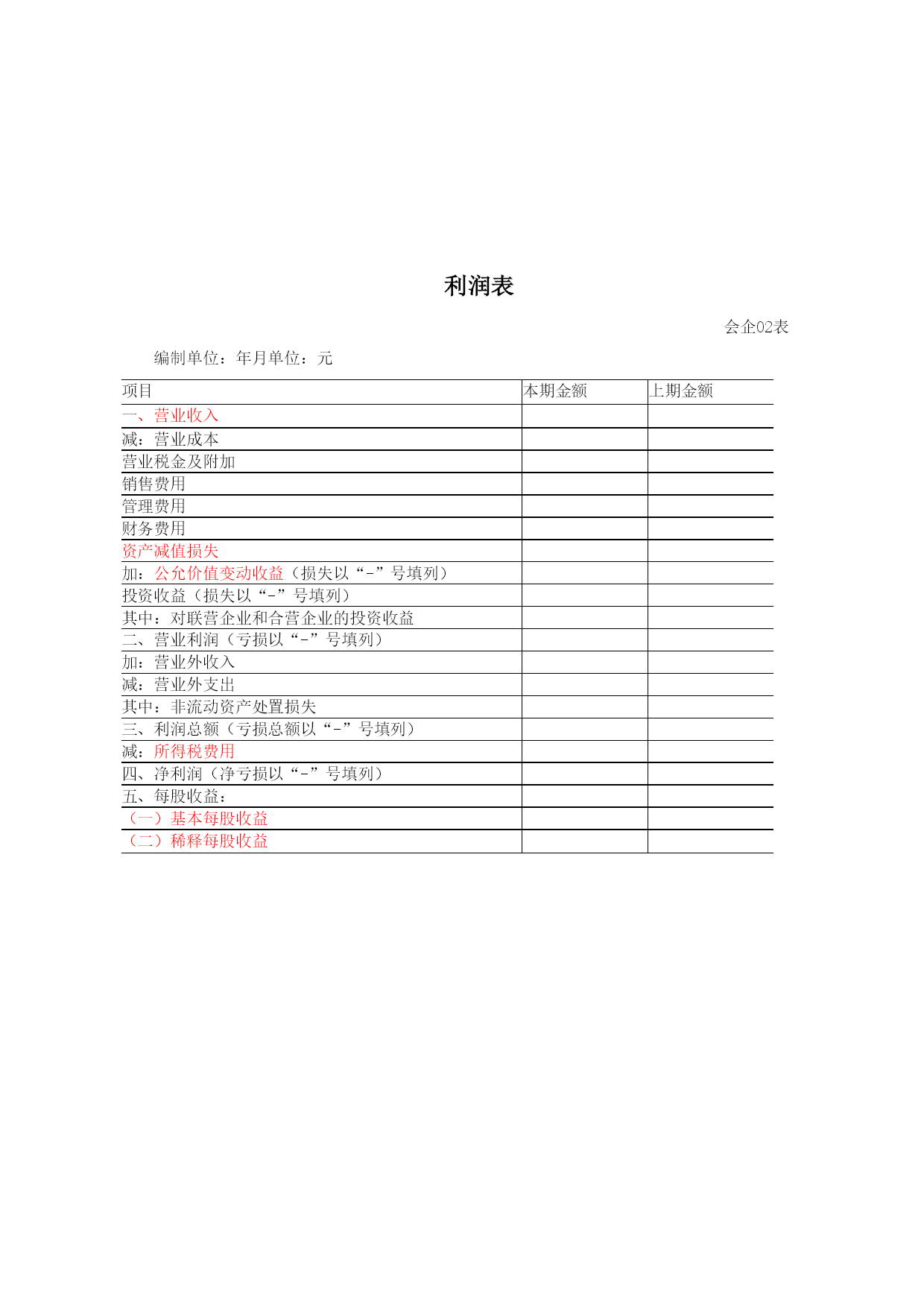 利润表

会企02表

编制单位：年月单位：元

| 项目 | 本期金额 | 上期金额 |
|---|---|---|
| 一、营业收入 | | |
| 减：营业成本 | | |
| 营业税金及附加 | | |
| 销售费用 | | |
| 管理费用 | | |
| 财务费用 | | |
| 资产减值损失 | | |
| 加：公允价值变动收益（损失以“-”号填列） | | |
| 投资收益（损失以“-”号填列） | | |
| 其中：对联营企业和合营企业的投资收益 | | |
| 二、营业利润（亏损以“-”号填列） | | |
| 加：营业外收入 | | |
| 减：营业外支出 | | |
| 其中：非流动资产处置损失 | | |
| 三、利润总额（亏损总额以“-”号填列） | | |
| 减：所得税费用 | | |
| 四、净利润（净亏损以“-”号填列） | | |
| 五、每股收益： | | |
| （一）基本每股收益 | | |
| （二）稀释每股收益 | | |